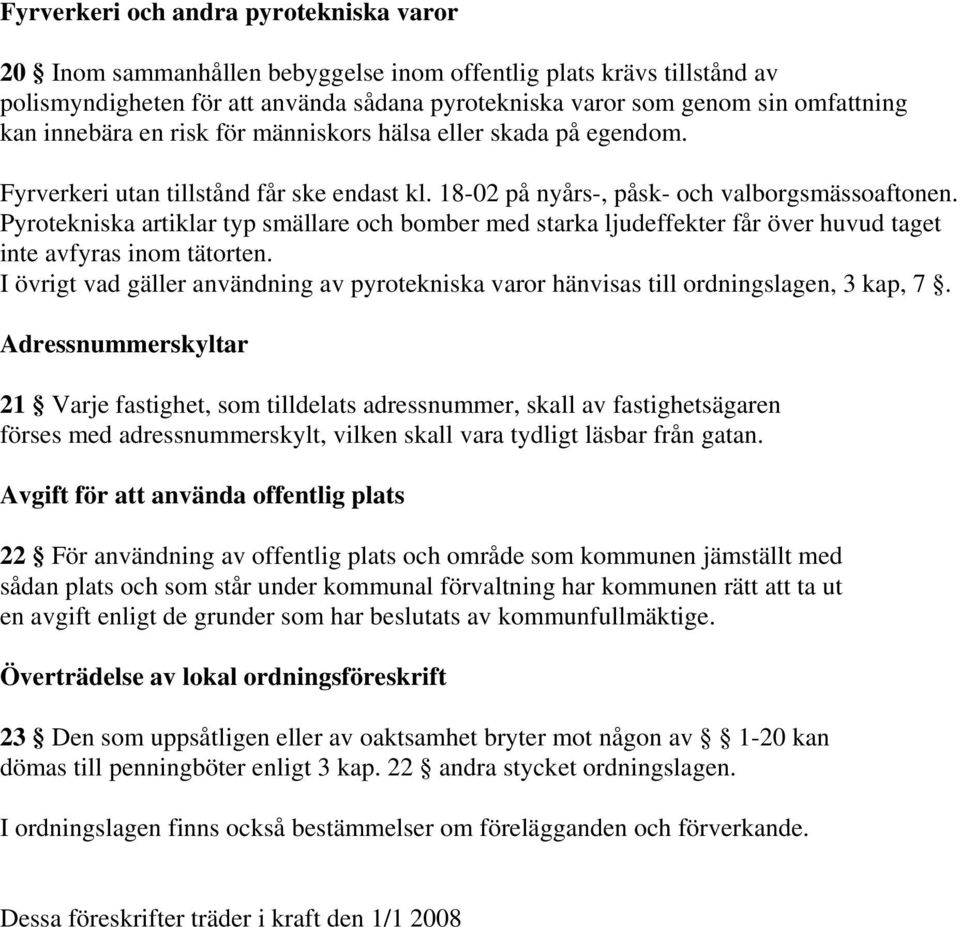 Fyrverkeri och andra pyrotekniska varor

20 § Inom sammanhållen bebyggelse inom offentlig plats krävs tillstånd av polismyndigheten för att använda sådana pyrotekniska varor som genom sin omfattning kan innebära en risk för människors hälsa eller skada på egendom.

Fyrverkeri utan tillstånd får ske endast kl. 18-02 på nyårs-, påsk- och valborgsmässoaftonen. Pyrotekniska artiklar typ smällare och bomber med starka ljudeffekter får över huvud taget inte avfyras inom tätorten.
I övrigt vad gäller användning av pyrotekniska varor hänvisas till ordningslagen, 3 kap, 7 §.

Adressnummerskyltar

21 § Varje fastighet, som tilldelats adressnummer, skall av fastighetsägaren förses med adressnummerskylt, vilken skall vara tydligt läsbar från gatan.

Avgift för att använda offentlig plats

22 § För användning av offentlig plats och område som kommunen jämställt med sådan plats och som står under kommunal förvaltning har kommunen rätt att ta ut en avgift enligt de grunder som har beslutats av kommunfullmäktige.

Överträdelse av lokal ordningsföreskrift

23 § Den som uppsåtligen eller av oaktsamhet bryter mot någon av § 1-20 kan dömas till penningböter enligt 3 kap. 22 § andra stycket ordningslagen.

I ordningslagen finns också bestämmelser om förelägganden och förverkande.

Dessa föreskrifter träder i kraft den 1/1 2008